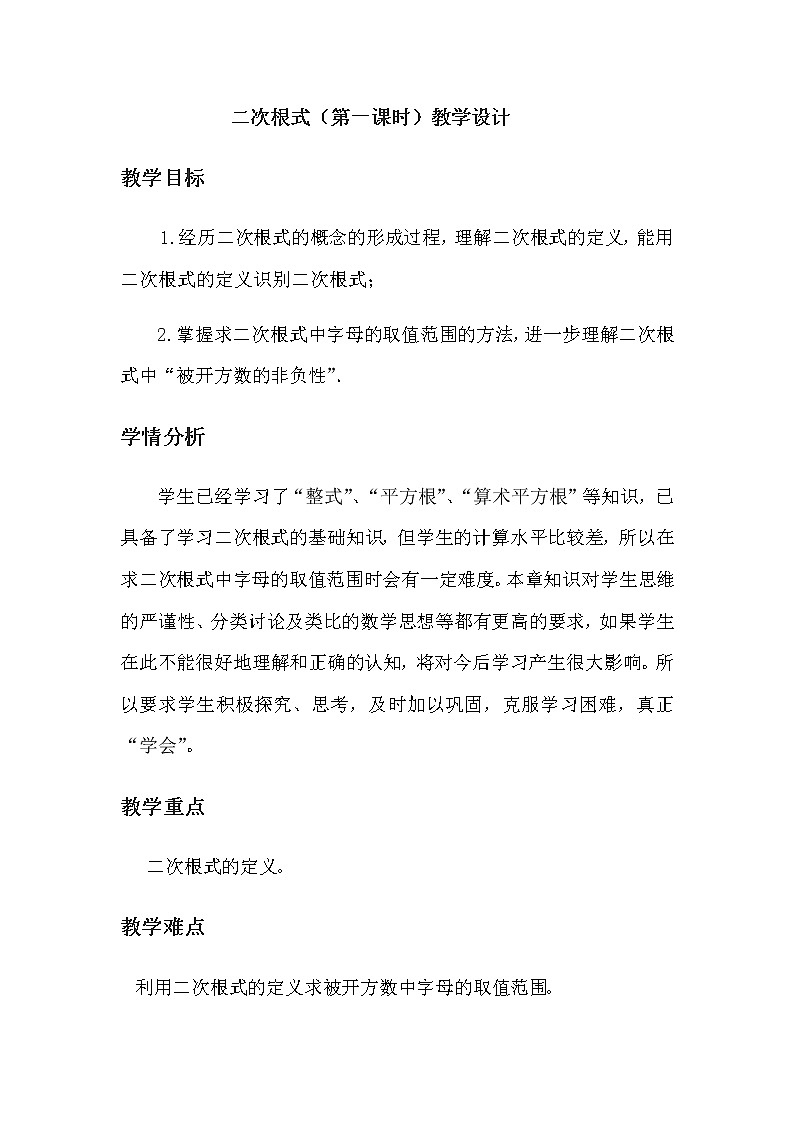 二次根式（第一课时）教学设计

教学目标

1.经历二次根式的概念的形成过程，理解二次根式的定义，能用二次根式的定义识别二次根式；

2.掌握求二次根式中字母的取值范围的方法，进一步理解二次根式中“被开方数的非负性”.

学情分析

学生已经学习了“整式”、“平方根”、“算术平方根”等知识，已具备了学习二次根式的基础知识，但学生的计算水平比较差，所以在求二次根式中字母的取值范围时会有一定难度。本章知识对学生思维的严谨性、分类讨论及类比的数学思想等都有更高的要求，如果学生在此不能很好地理解和正确的认知，将对今后学习产生很大影响。所以要求学生积极探究、思考，及时加以巩固，克服学习困难，真正“学会”。

教学重点

二次根式的定义。

教学难点

利用二次根式的定义求被开方数中字母的取值范围。